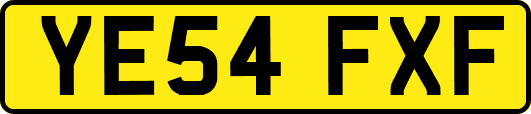 YE54 FXF